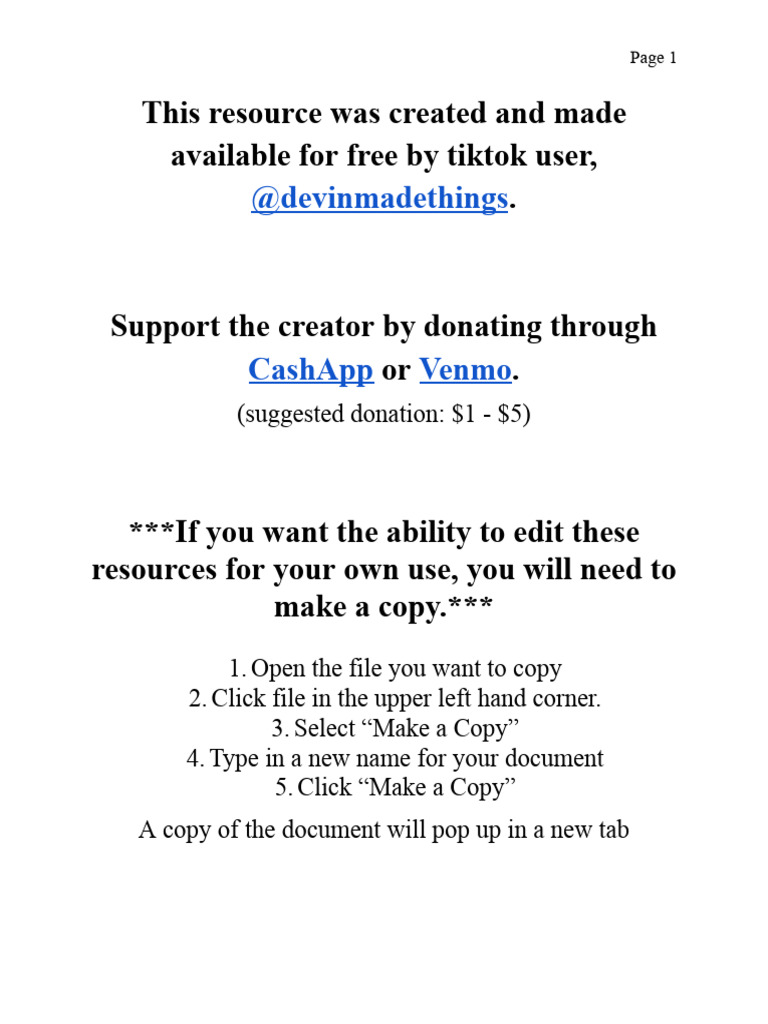 Page 1

This resource was created and made available for free by tiktok user, @devinmadethings.

Support the creator by donating through CashApp or Venmo.

(suggested donation: \$1 - \$5)

***If you want the ability to edit these resources for your own use, you will need to make a copy.***

1. Open the file you want to copy
2. Click file in the upper left hand corner.
3. Select “Make a Copy”
4. Type in a new name for your document
5. Click “Make a Copy”

A copy of the document will pop up in a new tab